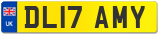 UK
DL17 AMY